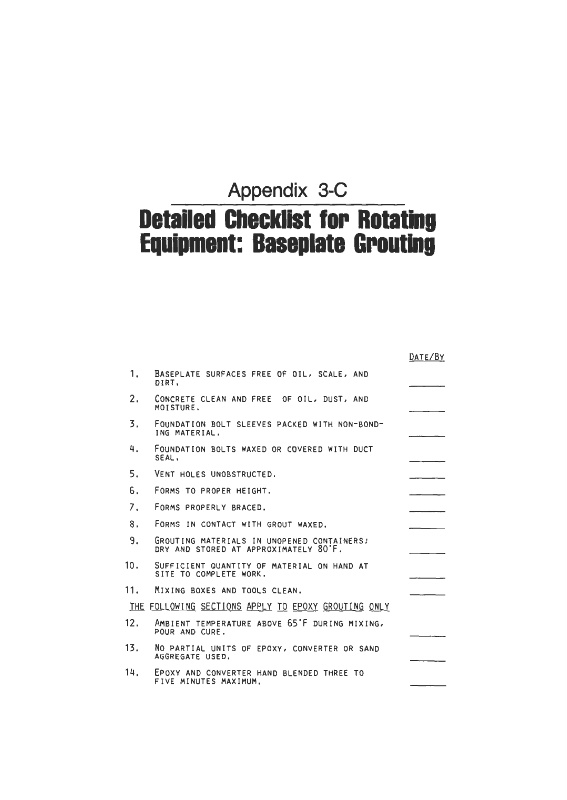 Appendix 3-C

Detailed Checklist for Rotating Equipment: Baseplate Grouting

DATE/BY

1. BASEPLATE SURFACES FREE OF OIL, SCALE, AND DIRT. ______

2. CONCRETE CLEAN AND FREE OF OIL, DUST, AND MOISTURE. ______

3. FOUNDATION BOLT SLEEVES PACKED WITH NON-BONDING MATERIAL. ______

4. FOUNDATION BOLTS WAXED OR COVERED WITH DUCT SEAL. ______

5. VENT HOLES UNOBSTRUCTED. ______

6. FORMS TO PROPER HEIGHT. ______

7. FORMS PROPERLY BRACED. ______

8. FORMS IN CONTACT WITH GROUT WAXED. ______

9. GROUTING MATERIALS IN UNOPENED CONTAINERS; DRY AND STORED AT APPROXIMATELY 80°F. ______

10. SUFFICIENT QUANTITY OF MATERIAL ON HAND AT SITE TO COMPLETE WORK. ______

11. MIXING BOXES AND TOOLS CLEAN. ______

THE FOLLOWING SECTIONS APPLY TO EPOXY GROUTING ONLY

12. AMBIENT TEMPERATURE ABOVE 65°F DURING MIXING, POUR AND CURE. ______

13. NO PARTIAL UNITS OF EPOXY, CONVERTER OR SAND AGGREGATE USED. ______

14. EPOXY AND CONVERTER HAND BLENDED THREE TO FIVE MINUTES MAXIMUM. ______